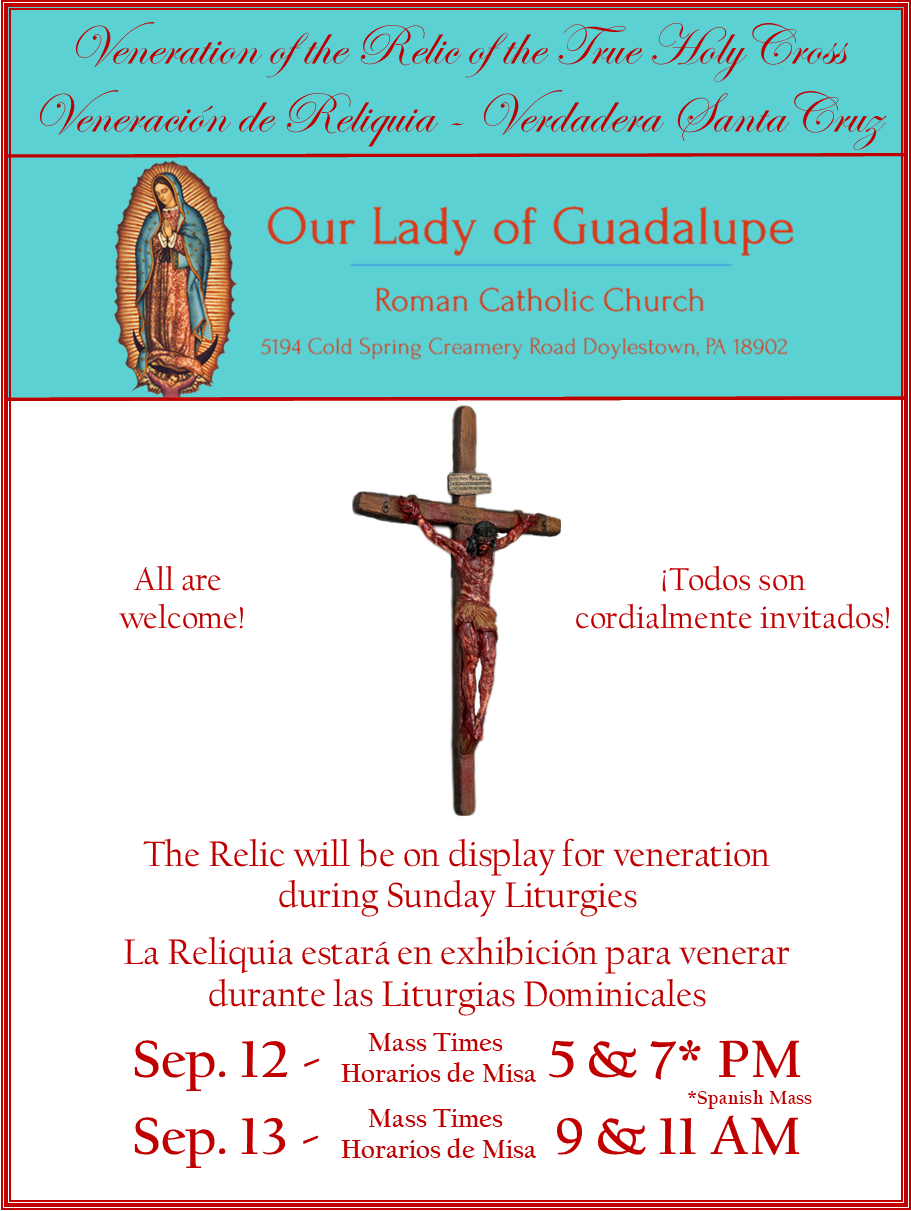 Veneration of the Relic of the True Holy Cross
Veneración de Reliquia - Verdadera Santa Cruz

Our Lady of Guadalupe
Roman Catholic Church
5194 Cold Spring Creamery Road Doylestown, PA 18902

All are welcome!

¡Todos son cordialmente invitados!

The Relic will be on display for veneration during Sunday Liturgies

La Reliquia estará en exhibición para venerar durante las Liturgias Dominicales

Sep. 12 - Mass Times Horarios de Misa 5 & 7* PM
*Spanish Mass

Sep. 13 - Mass Times Horarios de Misa 9 & 11 AM